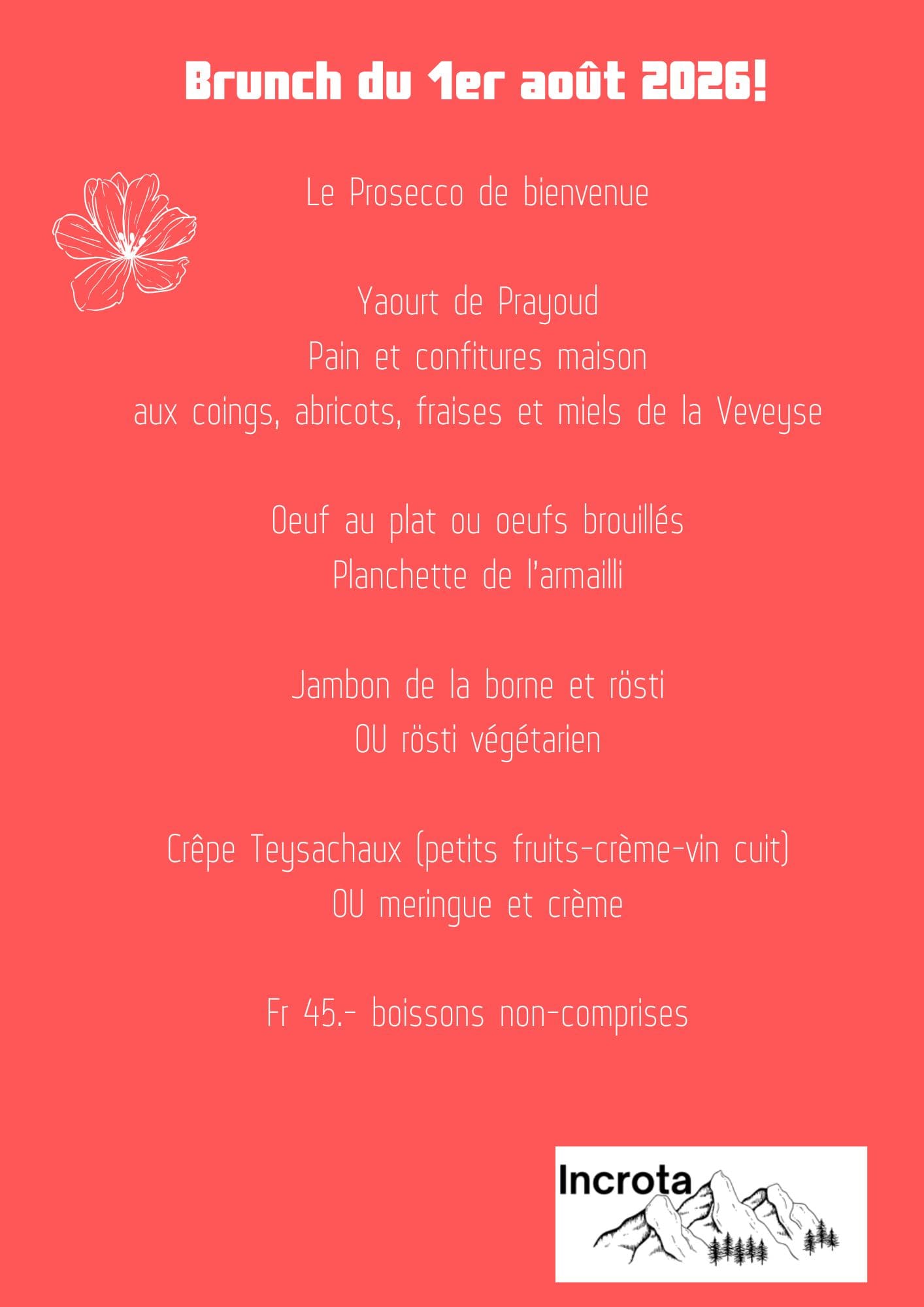 Brunch du 1er août 2026!

Le Prosecco de bienvenue

Yaourt de Prayoud
Pain et confitures maison
aux coings, abricots, fraises et miels de la Veveyse

Oeuf au plat ou oeufs brouillés
Planchette de l'armailli

Jambon de la borne et rösti
OU rösti végétarien

Crêpe Teysachaux (petits fruits-crème-vin cuit)
OU meringue et crème

Fr 45.- boissons non-comprises

Incrota